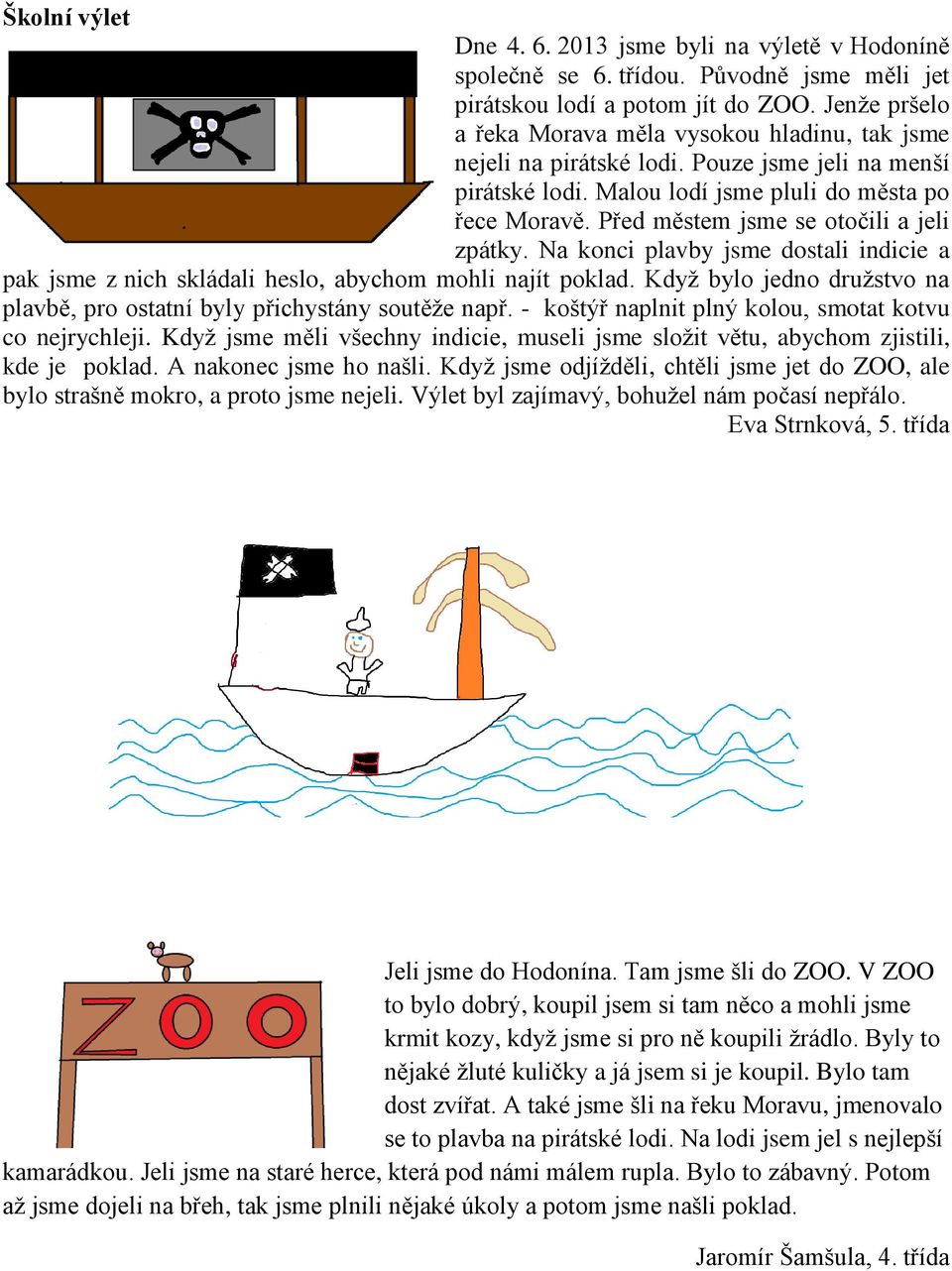 Školní výlet

Dne 4. 6. 2013 jsme byli na výletě v Hodoníně společně se 6. třídou. Původně jsme měli jet pirátskou lodí a potom jít do ZOO. Jenže pršelo a řeka Morava měla vysokou hladinu, tak jsme nejeli na pirátské lodi. Pouze jsme jeli na menší pirátské lodi. Malou lodí jsme pluli do města po řece Moravě. Před městem jsme se otočili a jeli zpátky. Na konci plavby jsme dostali indicie a pak jsme z nich skládali heslo, abychom mohli najít poklad. Když bylo jedno družstvo na plavbě, pro ostatní byly přichystány soutěže např. - koštýř naplnit plný kolou, smotat kotvu co nejrychleji. Když jsme měli všechny indicie, museli jsme složit větu, abychom zjistili, kde je poklad. A nakonec jsme ho našli. Když jsme odjížděli, chtěli jsme jet do ZOO, ale bylo strašně mokro, a proto jsme nejeli. Výlet byl zajímavý, bohužel nám počasí nepřálo.

Eva Strnková, 5. třída

ZOO

Jeli jsme do Hodonína. Tam jsme šli do ZOO. V ZOO to bylo dobrý, koupil jsem si tam něco a mohli jsme krmit kozy, když jsme si pro ně koupili žrádlo. Byly to nějaké žluté kuličky a já jsem si je koupil. Bylo tam dost zvířat. A také jsme šli na řeku Moravu, jmenovalo se to plavba na pirátské lodi. Na lodi jsem jel s nejlepší kamarádkou. Jeli jsme na staré herce, která pod námi málem rupla. Bylo to zábavný. Potom až jsme dojeli na břeh, tak jsme plnili nějaké úkoly a potom jsme našli poklad.

Jaromír Šamšula, 4. třída